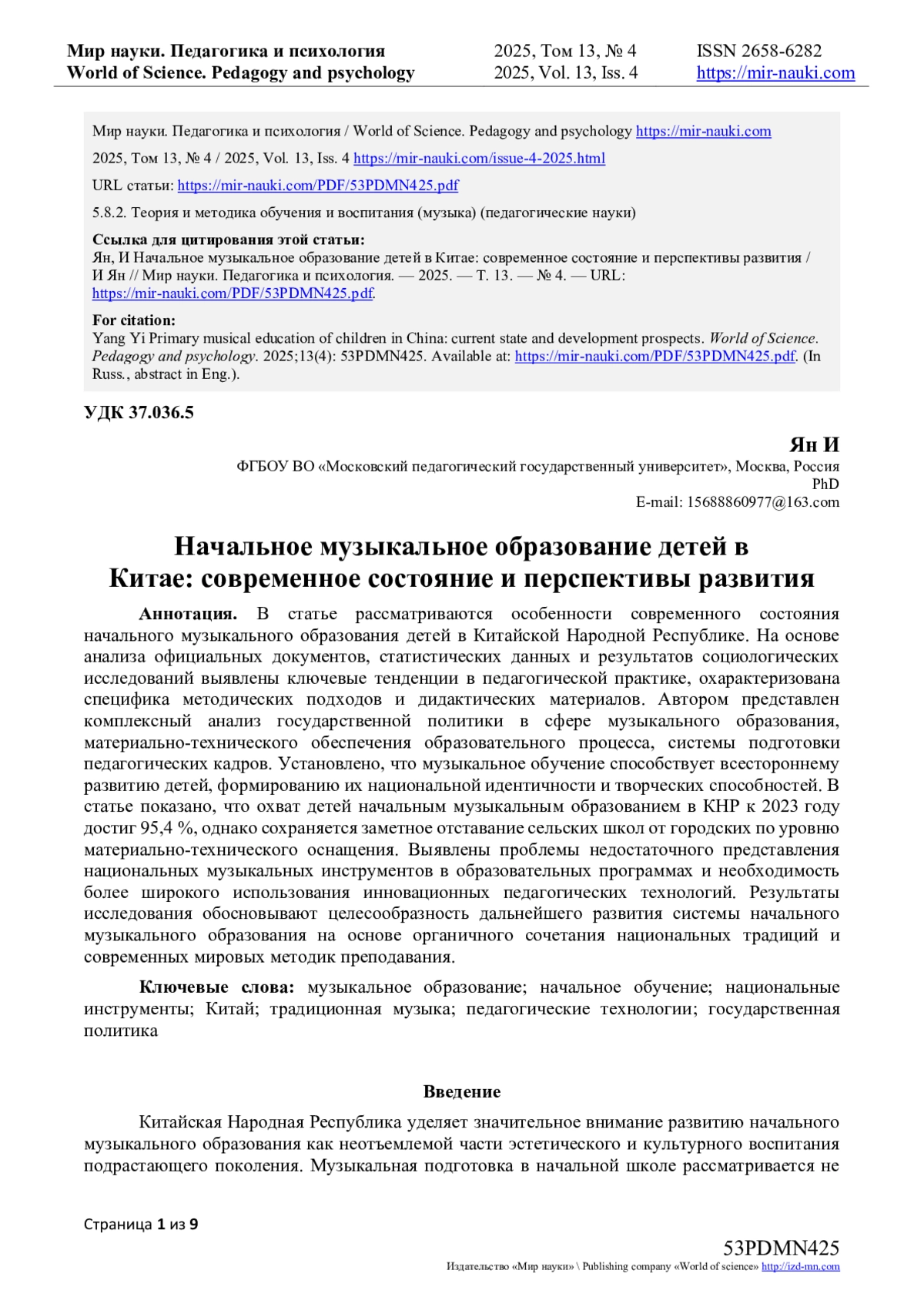 Мир науки. Педагогика и психология
World of Science. Pedagogy and psychology

2025, Том 13, № 4
2025, Vol. 13, Iss. 4

ISSN 2658-6282
https://mir-nauki.com

Мир науки. Педагогика и психология / World of Science. Pedagogy and psychology https://mir-nauki.com

2025, Том 13, № 4 / 2025, Vol. 13, Iss. 4 https://mir-nauki.com/issue-4-2025.html

URL статьи: https://mir-nauki.com/PDF/53PDMN425.pdf

5.8.2. Теория и методика обучения и воспитания (музыка) (педагогические науки)

Ссылка для цитирования этой статьи:
Ян, И Начальное музыкальное образование детей в Китае: современное состояние и перспективы развития / И Ян // Мир науки. Педагогика и психология. — 2025. — Т. 13. — № 4. — URL: https://mir-nauki.com/PDF/53PDMN425.pdf.

For citation:
Yang Yi Primary musical education of children in China: current state and development prospects. World of Science. Pedagogy and psychology. 2025;13(4): 53PDMN425. Available at: https://mir-nauki.com/PDF/53PDMN425.pdf. (In Russ., abstract in Eng.).

УДК 37.036.5

Ян И
ФГБОУ ВО «Московский педагогический государственный университет», Москва, Россия
PhD
E-mail: 15688860977@163.com

Начальное музыкальное образование детей в Китае: современное состояние и перспективы развития

Аннотация. В статье рассматриваются особенности современного состояния начального музыкального образования детей в Китайской Народной Республике. На основе анализа официальных документов, статистических данных и результатов социологических исследований выявлены ключевые тенденции в педагогической практике, охарактеризована специфика методических подходов и дидактических материалов. Автором представлен комплексный анализ государственной политики в сфере музыкального образования, материально-технического обеспечения образовательного процесса, системы подготовки педагогических кадров. Установлено, что музыкальное обучение способствует всестороннему развитию детей, формированию их национальной идентичности и творческих способностей. В статье показано, что охват детей начальным музыкальным образованием в КНР к 2023 году достиг 95,4 %, однако сохраняется заметное отставание сельских школ от городских по уровню материально-технического оснащения. Выявлены проблемы недостаточного представления национальных музыкальных инструментов в образовательных программах и необходимость более широкого использования инновационных педагогических технологий. Результаты исследования обосновывают целесообразность дальнейшего развития системы начального музыкального образования на основе органичного сочетания национальных традиций и современных мировых методик преподавания.

Ключевые слова: музыкальное образование; начальное обучение; национальные инструменты; Китай; традиционная музыка; педагогические технологии; государственная политика

Введение

Китайская Народная Республика уделяет значительное внимание развитию начального музыкального образования как неотъемлемой части эстетического и культурного воспитания подрастающего поколения. Музыкальная подготовка в начальной школе рассматривается не

Страница 1 из 9

53PDMN425
Издательство «Мир науки» \ Publishing company «World of science» http://izd-mn.com